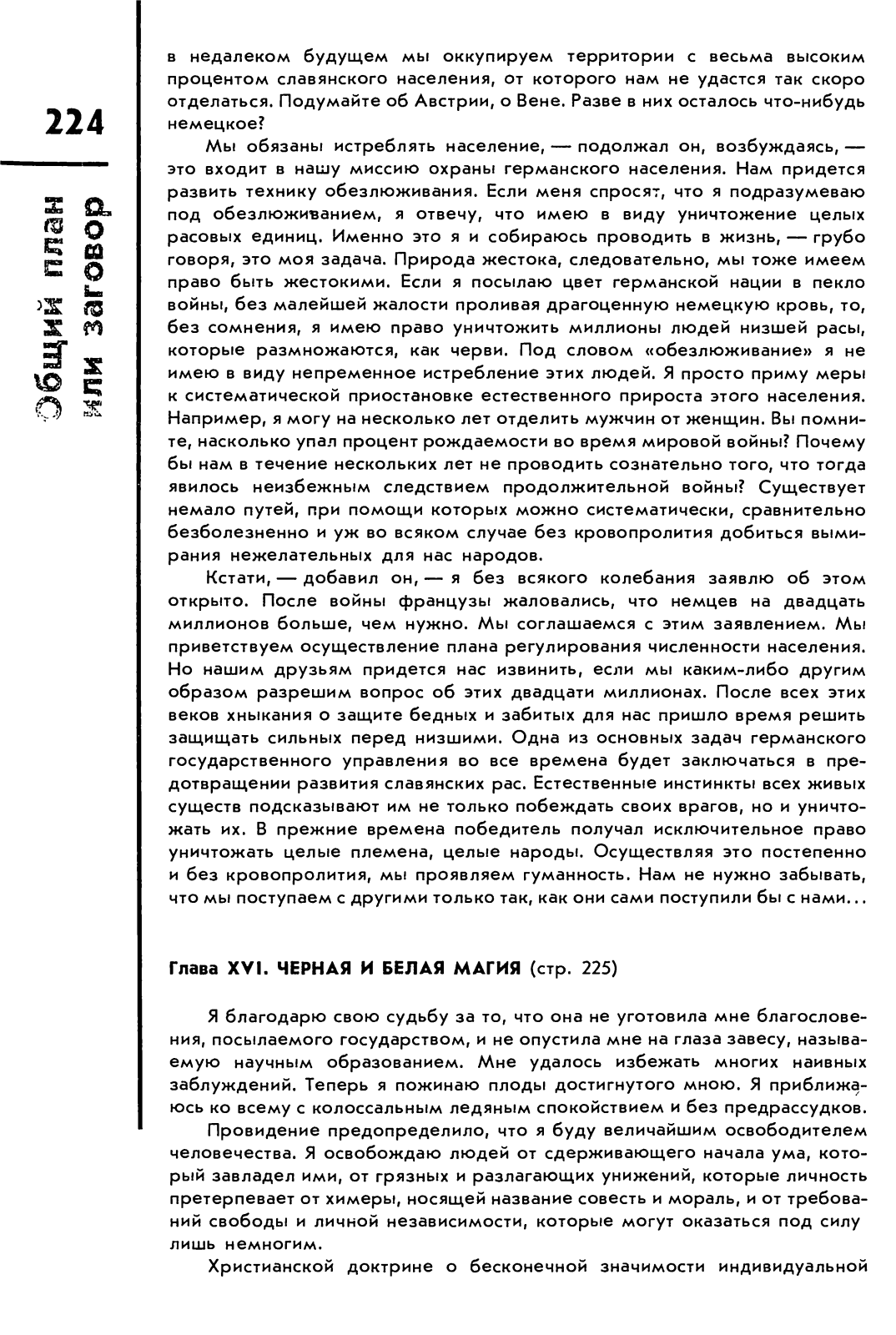 224

Общий план или заговор

в недалеком будущем мы оккупируем территории с весьма высоким процентом славянского населения, от которого нам не удастся так скоро отделаться. Подумайте об Австрии, о Вене. Разве в них осталось что-нибудь немецкое?

Мы обязаны истреблять население, — подолжал он, возбуждаясь, — это входит в нашу миссию охраны германского населения. Нам придется развить технику обезлюживания. Если меня спросят, что я подразумеваю под обезлюживанием, я отвечу, что имею в виду уничтожение целых расовых единиц. Именно это я и собираюсь проводить в жизнь, — грубо говоря, это моя задача. Природа жестока, следовательно, мы тоже имеем право быть жестокими. Если я посылаю цвет германской нации в пекло войны, без малейшей жалости проливая драгоценную немецкую кровь, то, без сомнения, я имею право уничтожить миллионы людей низшей расы, которые размножаются, как черви. Под словом «обезлюживание» я не имею в виду непременное истребление этих людей. Я просто приму меры к систематической приостановке естественного прироста этого населения. Например, я могу на несколько лет отделить мужчин от женщин. Вы помните, насколько упал процент рождаемости во время мировой войны? Почему бы нам в течение нескольких лет не проводить сознательно того, что тогда явилось неизбежным следствием продолжительной войны? Существует немало путей, при помощи которых можно систематически, сравнительно безболезненно и уж во всяком случае без кровопролития добиться вымирания нежелательных для нас народов.

Кстати, — добавил он, — я без всякого колебания заявлю об этом открыто. После войны французы жаловались, что немцев на двадцать миллионов больше, чем нужно. Мы соглашаемся с этим заявлением. Мы приветствуем осуществление плана регулирования численности населения. Но нашим друзьям придется нас извинить, если мы каким-либо другим образом разрешим вопрос об этих двадцати миллионах. После всех этих веков хныкания о защите бедных и забитых для нас пришло время решить защищать сильных перед низшими. Одна из основных задач германского государственного управления во все времена будет заключаться в предотвращении развития славянских рас. Естественные инстинкты всех живых существ подсказывают им не только побеждать своих врагов, но и уничтожать их. В прежние времена победитель получал исключительное право уничтожать целые племена, целые народы. Осуществляя это постепенно и без кровопролития, мы проявляем гуманность. Нам не нужно забывать, что мы поступаем с другими только так, как они сами поступили бы с нами...

Глава XVI. ЧЕРНАЯ И БЕЛАЯ МАГИЯ (стр. 225)

Я благодарю свою судьбу за то, что она не уготовила мне благословения, посылаемого государством, и не опустила мне на глаза завесу, называемую научным образованием. Мне удалось избежать многих наивных заблуждений. Теперь я пожинаю плоды достигнутого мною. Я приближаюсь ко всему с колоссальным ледяным спокойствием и без предрассудков.

Провидение предопределило, что я буду величайшим освободителем человечества. Я освобождаю людей от сдерживающего начала ума, который завладел ими, от грязных и разлагающих унижений, которые личность претерпевает от химеры, носящей название совесть и мораль, и от требований свободы и личной независимости, которые могут оказаться под силу лишь немногим.

Христианской доктрине о бесконечной значимости индивидуальной